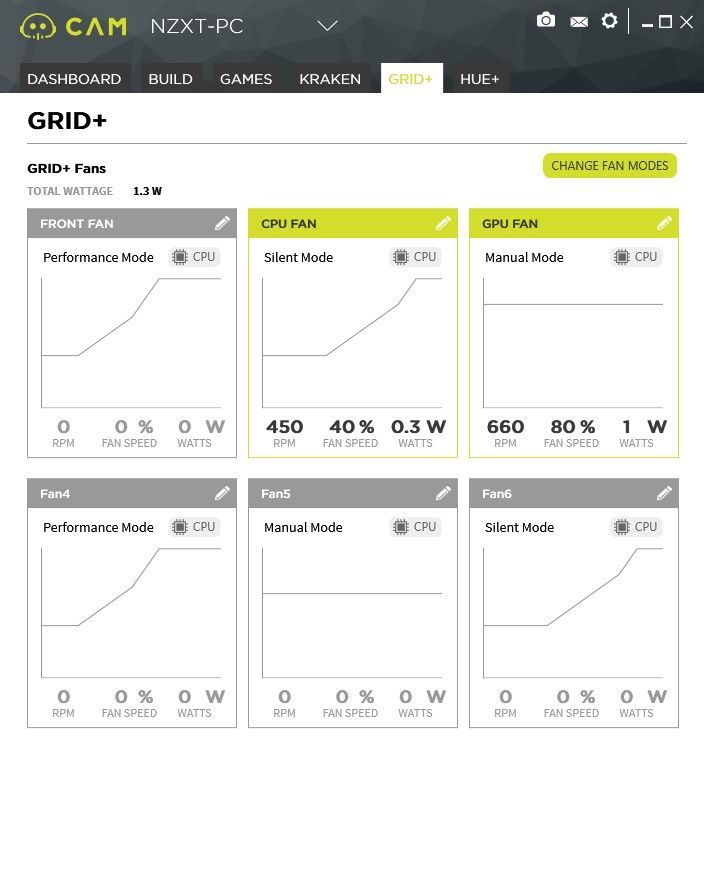 CAM NZXT-PC

DASHBOARD BUILD GAMES KRAKEN GRID+ HUE+

GRID+

GRID+ Fans

CHANGE FAN MODES

TOTAL WATTAGE 1.3 W

FRONT FAN
Performance Mode CPU
0 RPM 0 % FAN SPEED 0 W WATTS

CPU FAN
Silent Mode CPU
450 RPM 40 % FAN SPEED 0.3 W WATTS

GPU FAN
Manual Mode CPU
660 RPM 80 % FAN SPEED 1 W WATTS

Fan4
Performance Mode CPU
0 RPM 0 % FAN SPEED 0 W WATTS

Fan5
Manual Mode CPU
0 RPM 0 % FAN SPEED 0 W WATTS

Fan6
Silent Mode CPU
0 RPM 0 % FAN SPEED 0 W WATTS